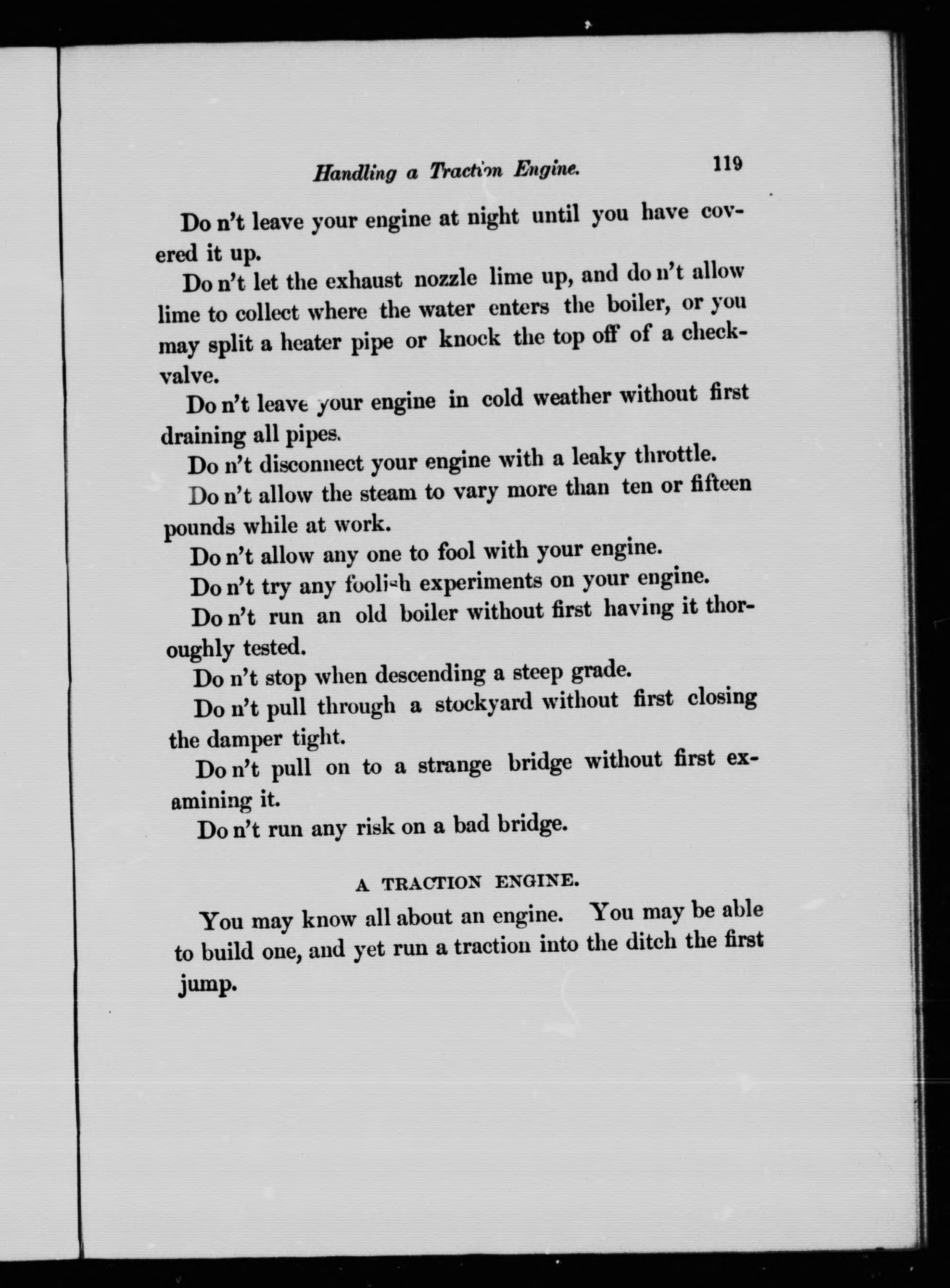 Handling a Traction Engine. 119

Do n't leave your engine at night until you have covered it up.

Do n't let the exhaust nozzle lime up, and do n't allow lime to collect where the water enters the boiler, or you may split a heater pipe or knock the top off of a check-valve.

Do n't leave your engine in cold weather without first draining all pipes.

Do n't disconnect your engine with a leaky throttle.

Do n't allow the steam to vary more than ten or fifteen pounds while at work.

Do n't allow any one to fool with your engine.

Do n't try any foolish experiments on your engine.

Do n't run an old boiler without first having it thoroughly tested.

Do n't stop when descending a steep grade.

Do n't pull through a stockyard without first closing the damper tight.

Do n't pull on to a strange bridge without first examining it.

Do n't run any risk on a bad bridge.

A TRACTION ENGINE.

You may know all about an engine. You may be able to build one, and yet run a traction into the ditch the first jump.